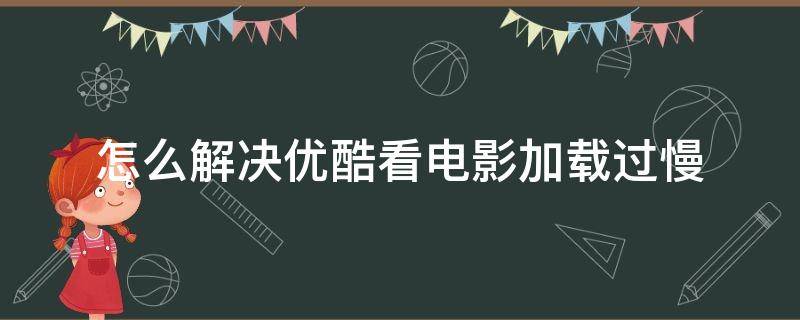 怎么解决优酷看电影加载过慢